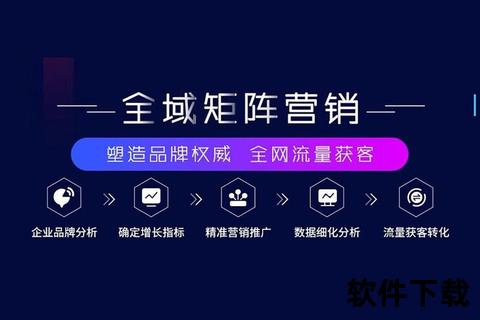 全域矩阵营销

塑造品牌权威 全网流量获客

企业品牌分析 » 确定增长指标 » 精准营销推广 » 数据细化分析 » 流量获客转化

软件下载